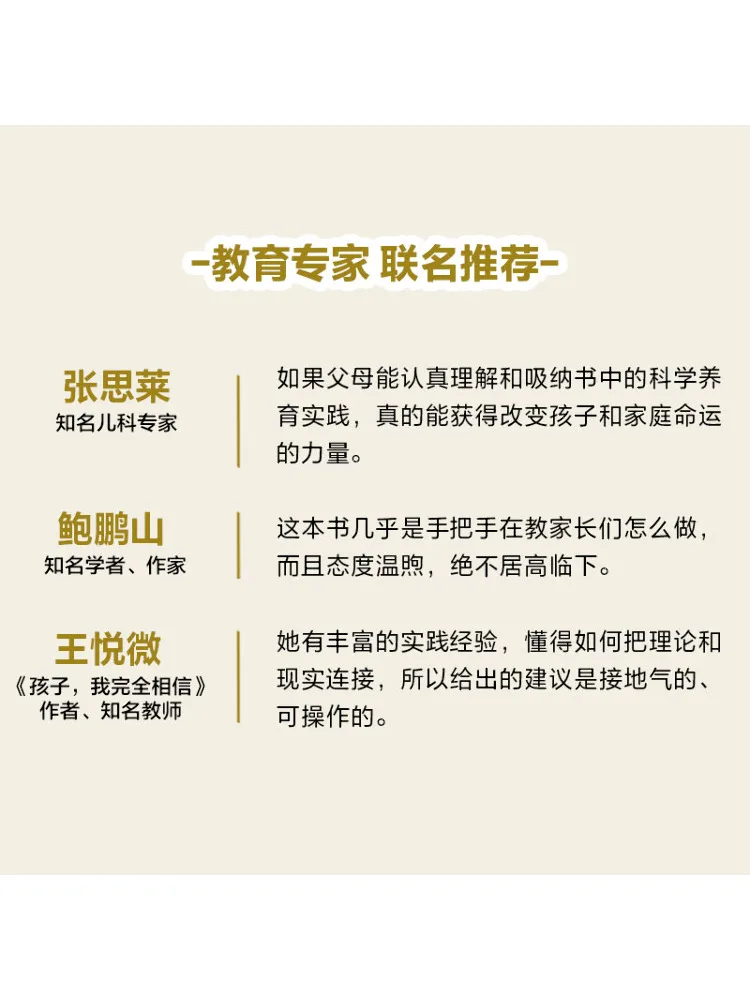 -教育专家 联名推荐-

张思莱
知名儿科专家

如果父母能认真理解和吸纳书中的科学养育实践，真的能获得改变孩子和家庭命运的力量。

鲍鹏山
知名学者、作家

这本书几乎是手把手在教家长们怎么做，而且态度温煦，绝不居高临下。

王悦微
《孩子，我完全相信》
作者、知名教师

她有丰富的实践经验，懂得如何把理论和现实连接，所以给出的建议是接地气的、可操作的。